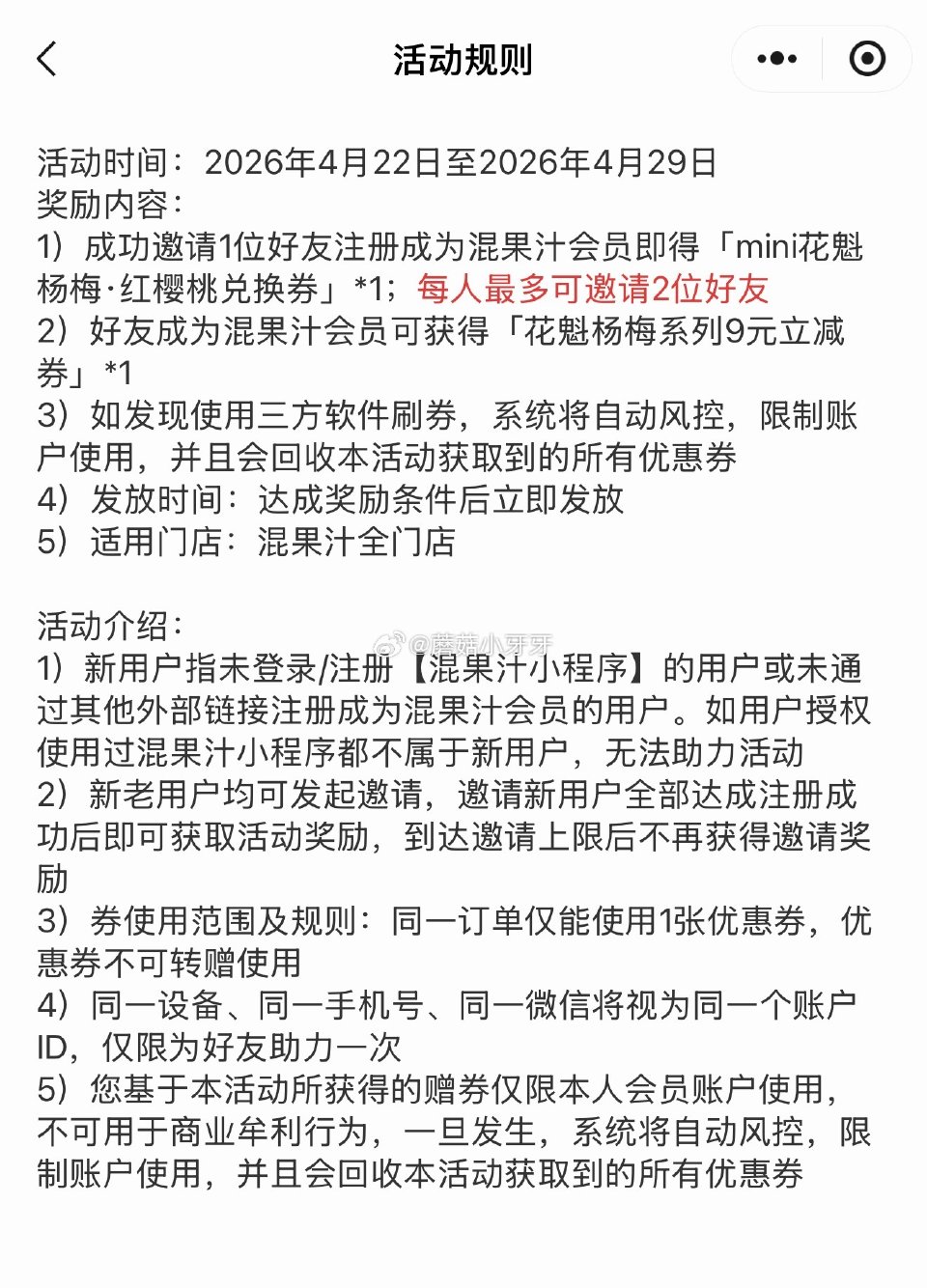 活动规则

活动时间：2026年4月22日至2026年4月29日
奖励内容：
1）成功邀请1位好友注册成为混果汁会员即得「mini花魁杨梅·红樱桃兑换券」*1；每人最多可邀请2位好友
2）好友成为混果汁会员可获得「花魁杨梅系列9元立减券」*1
3）如发现使用三方软件刷券，系统将自动风控，限制账户使用，并且会回收本活动获取到的所有优惠券
4）发放时间：达成奖励条件后立即发放
5）适用门店：混果汁全门店

活动介绍：
@蘑菇小牙牙
1）新用户指未登录/注册【混果汁小程序】的用户或未通过其他外部链接注册成为混果汁会员的用户。如用户授权使用过混果汁小程序都不属于新用户，无法助力活动
2）新老用户均可发起邀请，邀请新用户全部达成注册成功后即可获取活动奖励，到达邀请上限后不再获得邀请奖励
3）券使用范围及规则：同一订单仅能使用1张优惠券，优惠券不可转赠使用
4）同一设备、同一手机号、同一微信将视为同一个账户ID，仅限为好友助力一次
5）您基于本活动所获得的赠券仅限本人会员账户使用，不可用于商业牟利行为，一旦发生，系统将自动风控，限制账户使用，并且会回收本活动获取到的所有优惠券